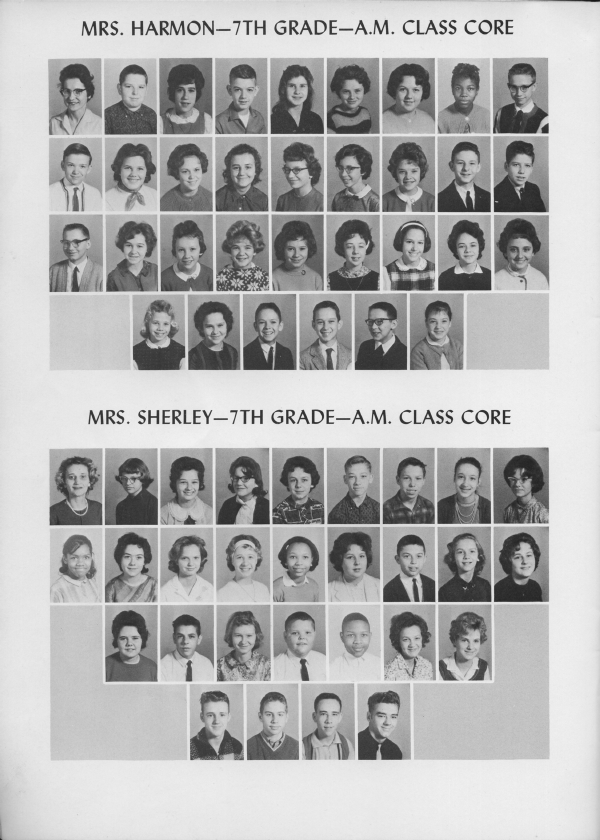 MRS. HARMON—7TH GRADE—A.M. CLASS CORE

MRS. SHERLEY—7TH GRADE—A.M. CLASS CORE